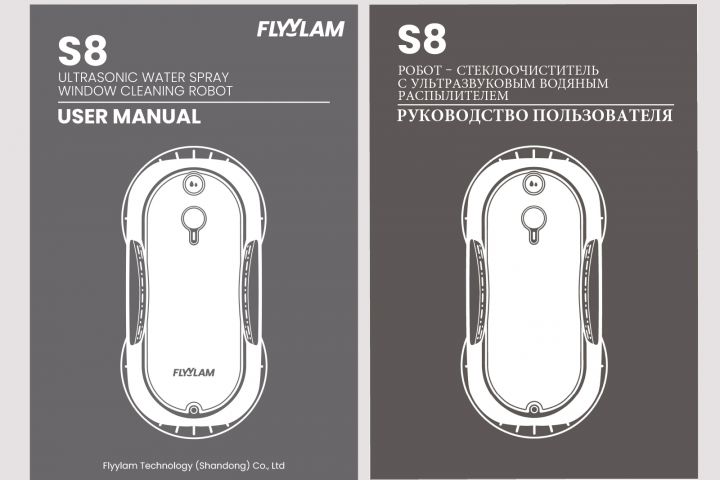 FLYYLAM

S8

ULTRASONIC WATER SPRAY
WINDOW CLEANING ROBOT

USER MANUAL

FLYYLAM

Flyylam Technology (Shandong) Co., Ltd

S8

РОБОТ - СТЕКЛООЧИСТИТЕЛЬ
С УЛЬТРАЗВУКОВЫМ ВОДЯНЫМ
РАСПЫЛИТЕЛЕМ

РУКОВОДСТВО ПОЛЬЗОВАТЕЛЯ